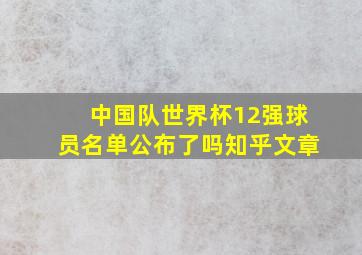 中国队世界杯12强球员名单公布了吗知乎文章